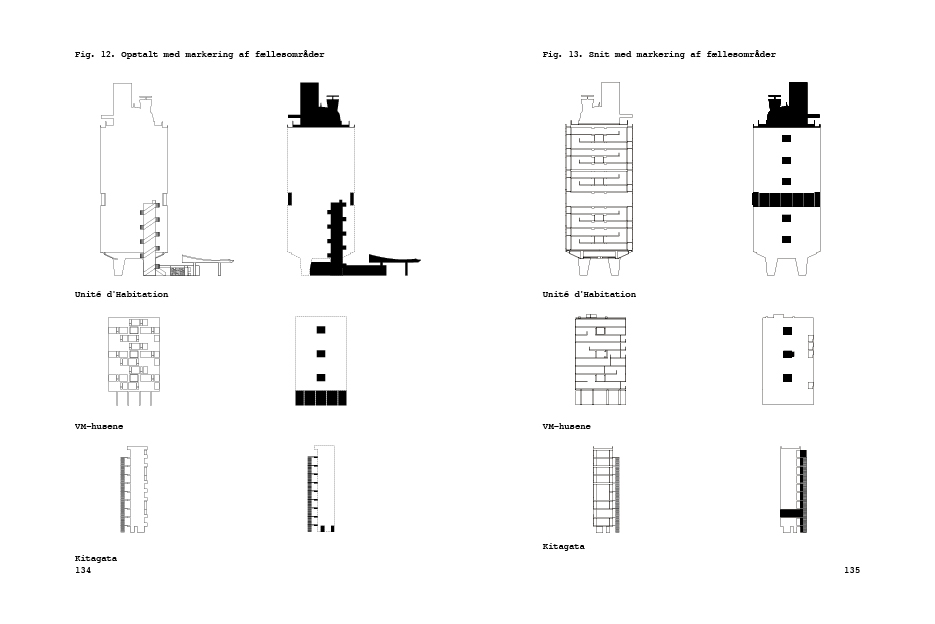 Fig. 12. Opstalt med markering af fællesområder

Unité d'Habitation

VM-husene

Kitagata
134

Fig. 13. Snit med markering af fællesområder

Unité d'Habitation

VM-husene

Kitagata

135